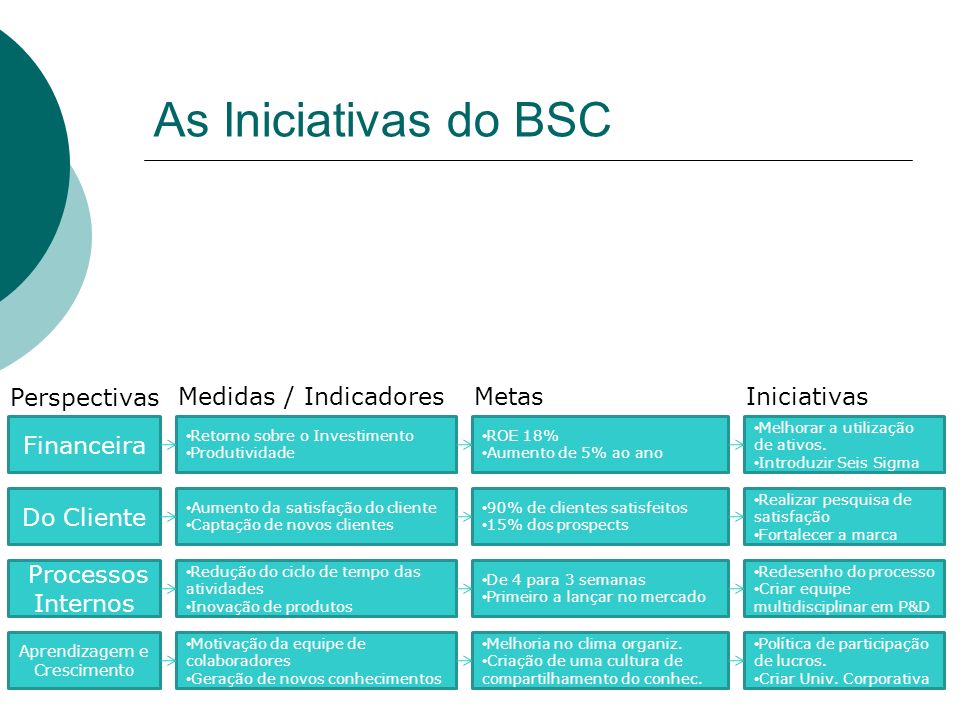 As Iniciativas do BSC

| Perspectivas | Medidas / Indicadores | Metas | Iniciativas |
|---|---|---|---|
| Financeira | •Retorno sobre o Investimento •Produtividade | •ROE 18% •Aumento de 5% ao ano | •Melhorar a utilização de ativos. •Introduzir Seis Sigma |
| Do Cliente | •Aumento da satisfação do cliente •Captação de novos clientes | •90% de clientes satisfeitos •15% dos prospects | •Realizar pesquisa de satisfação •Fortalecer a marca |
| Processos Internos | •Redução do ciclo de tempo das atividades •Inovação de produtos | •De 4 para 3 semanas •Primeiro a lançar no mercado | •Redesenho do processo •Criar equipe multidisciplinar em P&D |
| Aprendizagem e Crescimento | •Motivação da equipe de colaboradores •Geração de novos conhecimentos | •Melhoria no clima organiz. •Criação de uma cultura de compartilhamento do conhec. | •Política de participação de lucros. •Criar Univ. Corporativa |